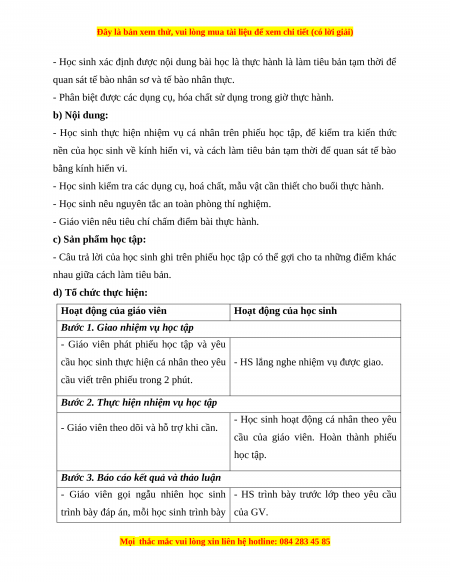 Đây là bản xem thử, vui lòng mua tài liệu để xem chi tiết (có lời giải)

- Học sinh xác định được nội dung bài học là thực hành là làm tiêu bản tạm thời để quan sát tế bào nhân sơ và tế bào nhân thực.

- Phân biệt được các dụng cụ, hóa chất sử dụng trong giờ thực hành.

b) Nội dung:

- Học sinh thực hiện nhiệm vụ cá nhân trên phiếu học tập, để kiểm tra kiến thức nền của học sinh về kính hiển vi, và cách làm tiêu bản tạm thời để quan sát tế bào bằng kính hiển vi.

- Học sinh kiểm tra các dụng cụ, hoá chất, mẫu vật cần thiết cho buổi thực hành.

- Học sinh nêu nguyên tắc an toàn phòng thí nghiệm.

- Giáo viên nêu tiêu chí chấm điểm bài thực hành.

c) Sản phẩm học tập:

- Câu trả lời của học sinh ghi trên phiếu học tập có thể gợi cho ta những điểm khác nhau giữa cách làm tiêu bản.

d) Tổ chức thực hiện:

| Hoạt động của giáo viên | Hoạt động của học sinh |
|---|---|
| Bước 1. Giao nhiệm vụ học tập | |
| - Giáo viên phát phiếu học tập và yêu cầu học sinh thực hiện cá nhân theo yêu cầu viết trên phiếu trong 2 phút. | - HS lắng nghe nhiệm vụ được giao. |
| Bước 2. Thực hiện nhiệm vụ học tập | |
| - Giáo viên theo dõi và hỗ trợ khi cần. | - Học sinh hoạt động cá nhân theo yêu cầu của giáo viên. Hoàn thành phiếu học tập. |
| Bước 3. Báo cáo kết quả và thảo luận | |
| - Giáo viên gọi ngẫu nhiên học sinh trình bày đáp án, mỗi học sinh trình bày | - HS trình bày trước lớp theo yêu cầu của GV. |

Mọi thắc mắc vui lòng xin liên hệ hotline: 084 283 45 85